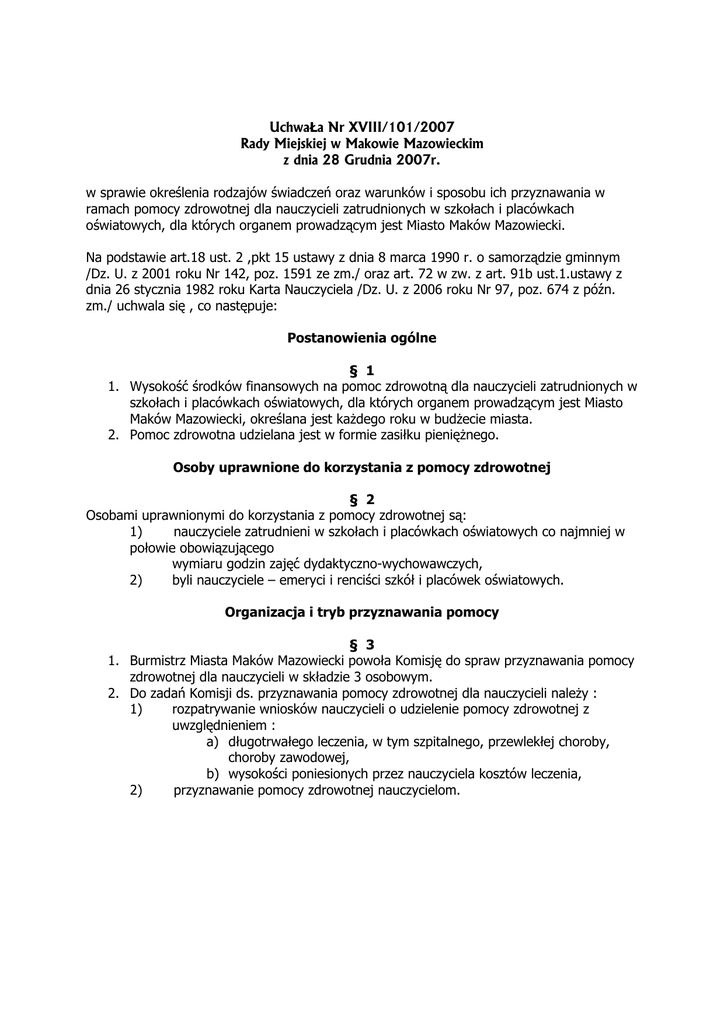 Uchwała Nr XVIII/101/2007
Rady Miejskiej w Makowie Mazowieckim
z dnia 28 Grudnia 2007r.

w sprawie określenia rodzajów świadczeń oraz warunków i sposobu ich przyznawania w ramach pomocy zdrowotnej dla nauczycieli zatrudnionych w szkołach i placówkach oświatowych, dla których organem prowadzącym jest Miasto Maków Mazowiecki.

Na podstawie art.18 ust. 2 ,pkt 15 ustawy z dnia 8 marca 1990 r. o samorządzie gminnym /Dz. U. z 2001 roku Nr 142, poz. 1591 ze zm./ oraz art. 72 w zw. z art. 91b ust.1.ustawy z dnia 26 stycznia 1982 roku Karta Nauczyciela /Dz. U. z 2006 roku Nr 97, poz. 674 z późn. zm./ uchwala się , co następuje:

Postanowienia ogólne

§ 1

1. Wysokość środków finansowych na pomoc zdrowotną dla nauczycieli zatrudnionych w szkołach i placówkach oświatowych, dla których organem prowadzącym jest Miasto Maków Mazowiecki, określana jest każdego roku w budżecie miasta.
2. Pomoc zdrowotna udzielana jest w formie zasiłku pieniężnego.

Osoby uprawnione do korzystania z pomocy zdrowotnej

§ 2

Osobami uprawnionymi do korzystania z pomocy zdrowotnej są:
1) nauczyciele zatrudnieni w szkołach i placówkach oświatowych co najmniej w połowie obowiązującego
wymiaru godzin zajęć dydaktyczno-wychowawczych,
2) byli nauczyciele – emeryci i renciści szkół i placówek oświatowych.

Organizacja i tryb przyznawania pomocy

§ 3

1. Burmistrz Miasta Maków Mazowiecki powoła Komisję do spraw przyznawania pomocy zdrowotnej dla nauczycieli w składzie 3 osobowym.
2. Do zadań Komisji ds. przyznawania pomocy zdrowotnej dla nauczycieli należy :
1) rozpatrywanie wniosków nauczycieli o udzielenie pomocy zdrowotnej z uwzględnieniem :
a) długotrwałego leczenia, w tym szpitalnego, przewlekłej choroby, choroby zawodowej,
b) wysokości poniesionych przez nauczyciela kosztów leczenia,
2) przyznawanie pomocy zdrowotnej nauczycielom.